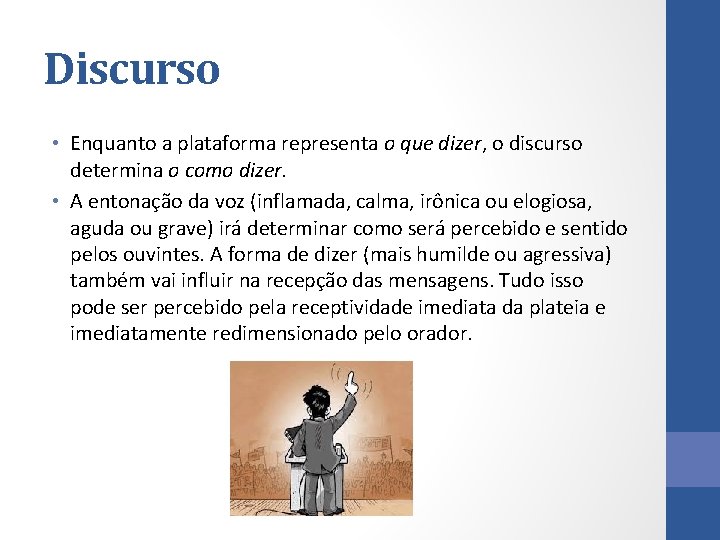 Discurso

• Enquanto a plataforma representa o que dizer, o discurso determina o como dizer.
• A entonação da voz (inflamada, calma, irônica ou elogiosa, aguda ou grave) irá determinar como será percebido e sentido pelos ouvintes. A forma de dizer (mais humilde ou agressiva) também vai influir na recepção das mensagens. Tudo isso pode ser percebido pela receptividade imediata da plateia e imediatamente redimensionado pelo orador.